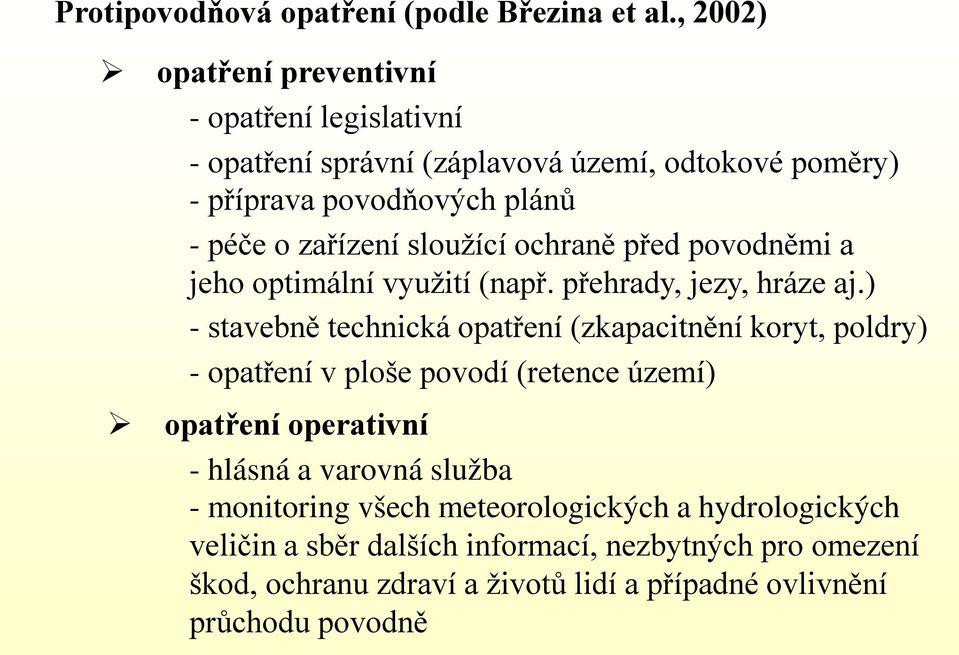 Protipovodňová opatření (podle Březina et al., 2002)

➢ opatření preventivní

- opatření legislativní

- opatření správní (záplavová území, odtokové poměry)
- příprava povodňových plánů

- péče o zařízení sloužící ochraně před povodněmi a jeho optimální využití (např. přehrady, jezy, hráze aj.)

- stavebně technická opatření (zkapacitnění koryt, poldry)

- opatření v ploše povodí (retence území)

➢ opatření operativní

- hlásná a varovná služba
- monitoring všech meteorologických a hydrologických veličin a sběr dalších informací, nezbytných pro omezení škod, ochranu zdraví a životů lidí a případné ovlivnění průchodu povodně